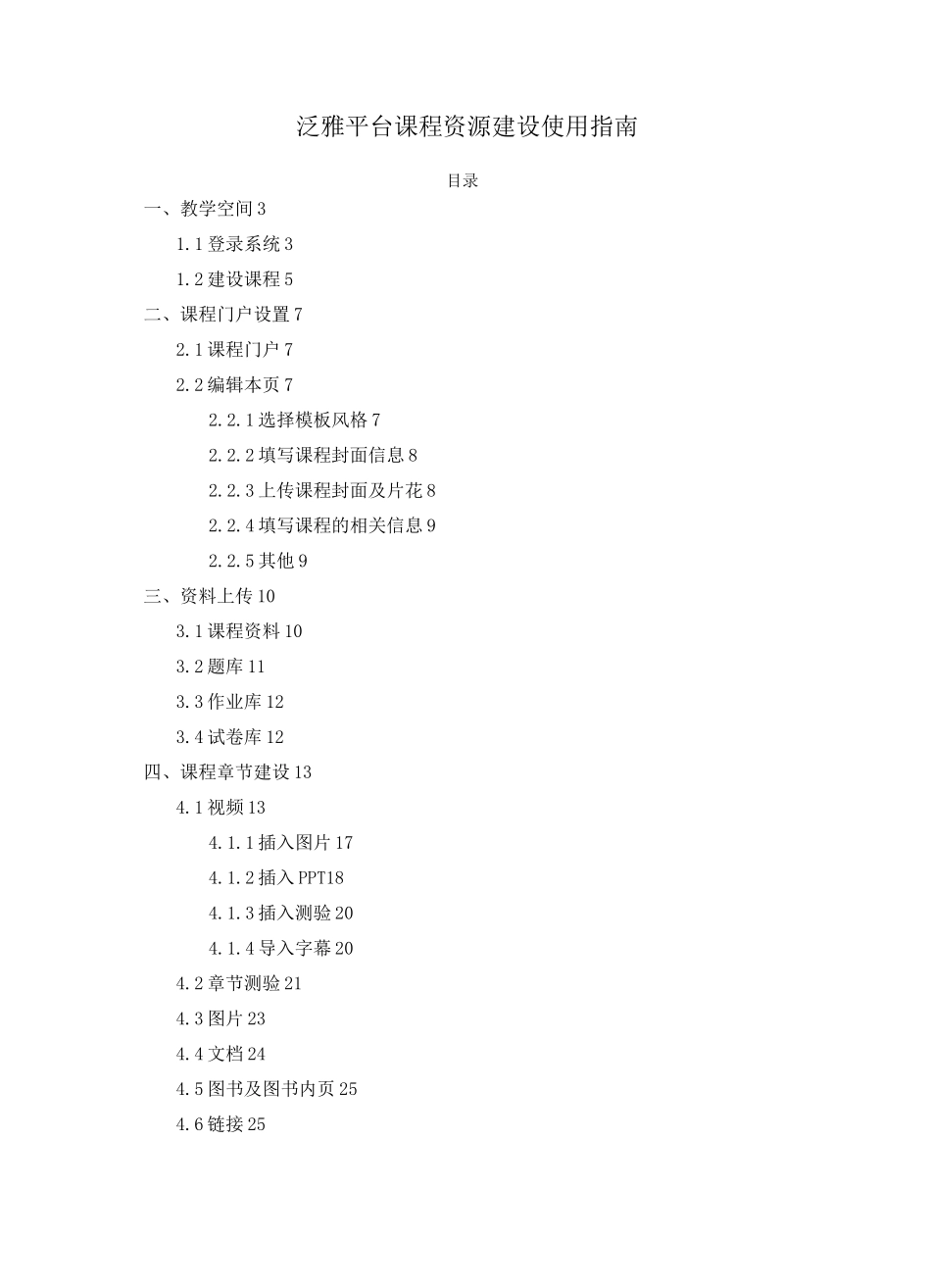 泛雅平台课程资源建设使用指南

目录

一、教学空间 3

1.1 登录系统 3

1.2 建设课程 5

二、课程门户设置 7

2.1 课程门户 7

2.2 编辑本页 7

2.2.1 选择模板风格 7

2.2.2 填写课程封面信息 8

2.2.3 上传课程封面及片花 8

2.2.4 填写课程的相关信息 9

2.2.5 其他 9

三、资料上传 10

3.1 课程资料 10

3.2 题库 11

3.3 作业库 12

3.4 试卷库 12

四、课程章节建设 13

4.1 视频 13

4.1.1 插入图片 17

4.1.2 插入 PPT18

4.1.3 插入测验 20

4.1.4 导入字幕 20

4.2 章节测验 21

4.3 图片 23

4.4 文档 24

4.5 图书及图书内页 25

4.6 链接 25